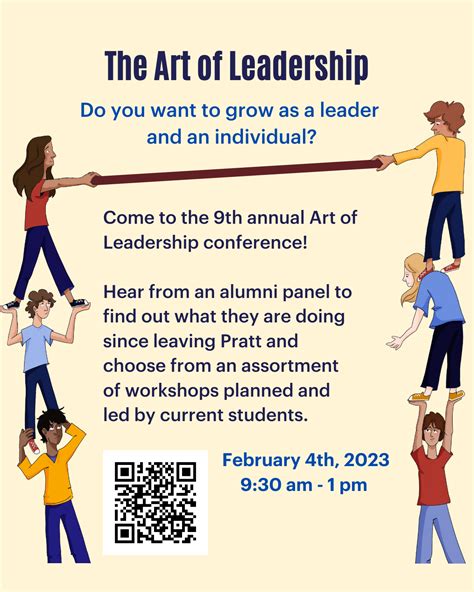 The Art of Leadership

Do you want to grow as a leader and an individual?

Come to the 9th annual Art of Leadership conference!

Hear from an alumni panel to find out what they are doing since leaving Pratt and choose from an assortment of workshops planned and led by current students.

February 4th, 2023
9:30 am - 1 pm